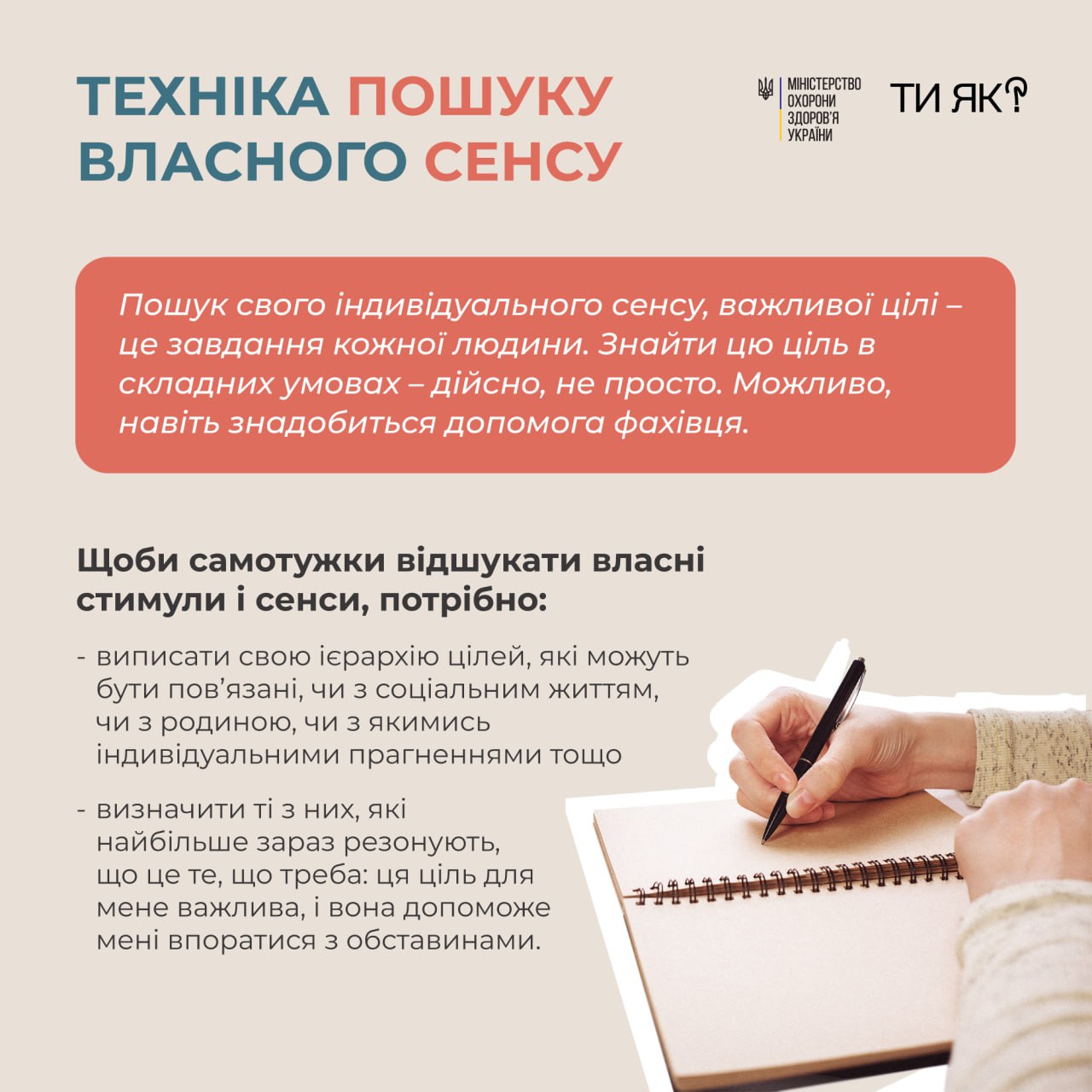 ТЕХНІКА ПОШУКУ ВЛАСНОГО СЕНСУ

МІНІСТЕРСТВО ОХОРОНИ ЗДОРОВ'Я УКРАЇНИ

ТИ ЯК?

Пошук свого індивідуального сенсу, важливої цілі – це завдання кожної людини. Знайти цю ціль в складних умовах – дійсно, не просто. Можливо, навіть знадобиться допомога фахівця.

Щоби самотужки відшукати власні стимули і сенси, потрібно:

- виписати свою ієрархію цілей, які можуть бути пов'язані, чи з соціальним життям, чи з родиною, чи з якимись індивідуальними прагненнями тощо

- визначити ті з них, які найбільше зараз резонують, що це те, що треба: ця ціль для мене важлива, і вона допоможе мені впоратися з обставинами.